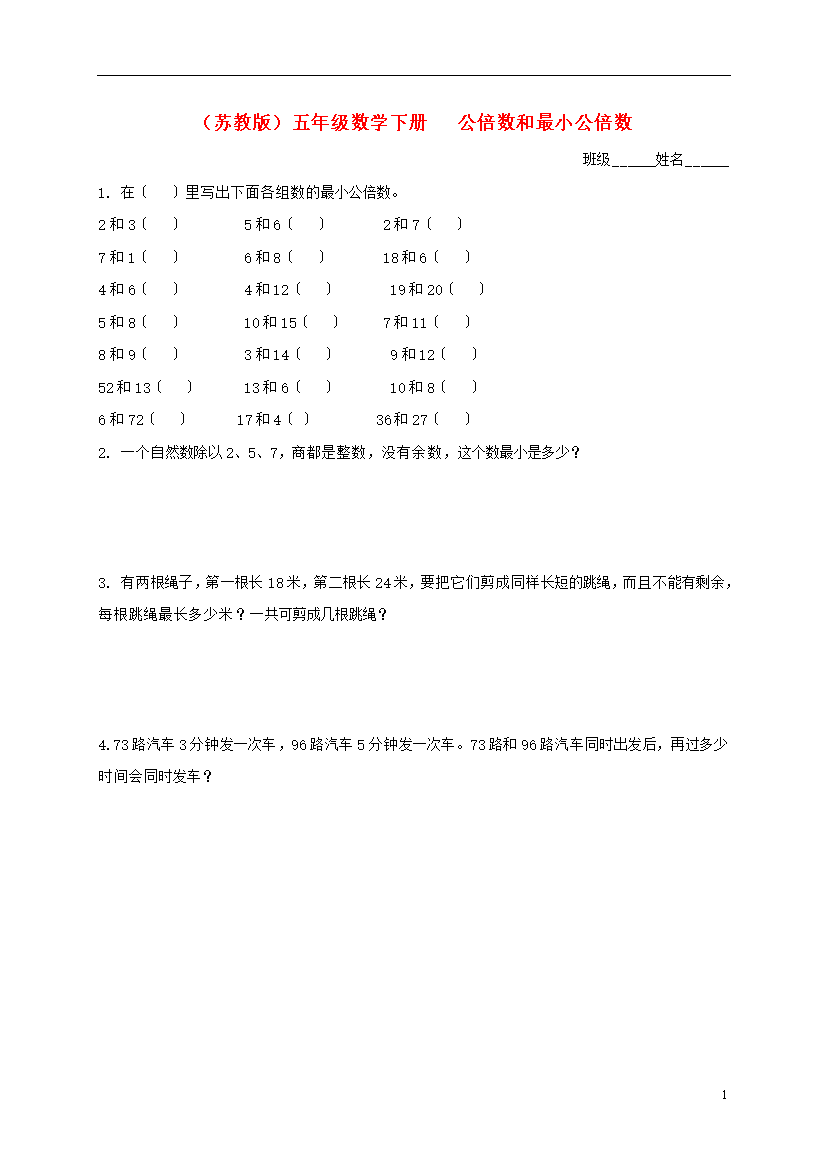 （苏教版）五年级数学下册 公倍数和最小公倍数

班级____姓名____

1.在（ ）里写出下面各组数的最小公倍数。

2和3（ ） 5和6（ ） 2和7（ ）

7和1（ ） 6和8（ ） 18和6（ ）

4和6（ ） 4和12（ ） 19和20（ ）

5和8（ ） 10和15（ ） 7和11（ ）

8和9（ ） 3和14（ ） 9和12（ ）

52和13（ ） 13和6（ ） 10和8（ ）

6和72（ ） 17和4（ ） 36和27（ ）

2.一个自然数除以2、5、7，商都是整数，没有余数，这个数最小是多少？

3.有两根绳子，第一根长18米，第二根长24米，要把它们剪成同样长短的跳绳，而且不能有剩余，每根跳绳最长多少米？一共可剪成几根跳绳？

4.73路汽车3分钟发一次车，96路汽车5分钟发一次车。73路和96路汽车同时出发后，再过多少时间会同时发车？

1